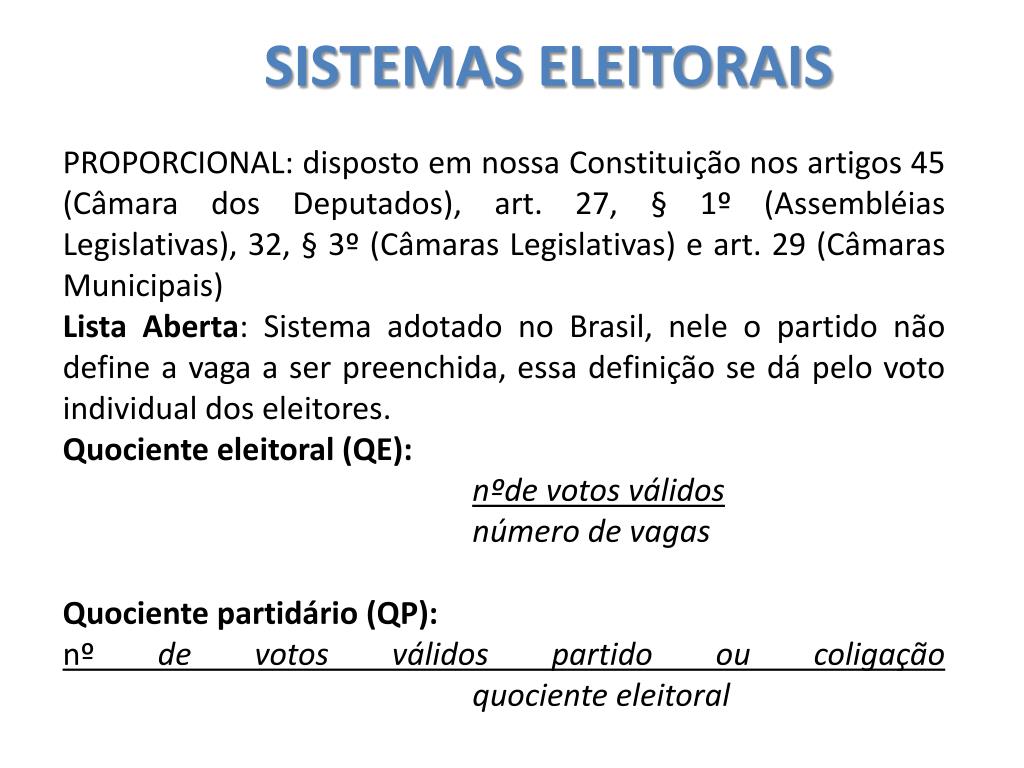 SISTEMAS ELEITORAIS

PROPORCIONAL: disposto em nossa Constituição nos artigos 45 (Câmara dos Deputados), art. 27, § 1º (Assembléias Legislativas), 32, § 3º (Câmaras Legislativas) e art. 29 (Câmaras Municipais)

Lista Aberta: Sistema adotado no Brasil, nele o partido não define a vaga a ser preenchida, essa definição se dá pelo voto individual dos eleitores.

Quociente eleitoral (QE):

nºde votos válidos
número de vagas

Quociente partidário (QP):

nº de votos válidos partido ou coligação
quociente eleitoral